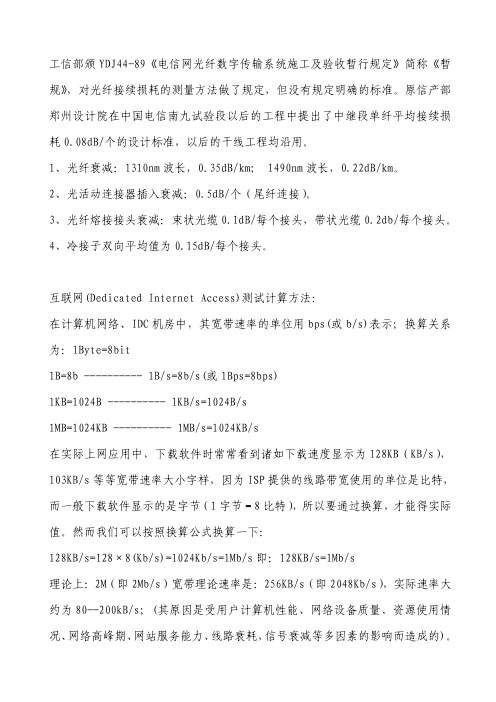 工信部颁 YDJ44-89《电信网光纤数字传输系统施工及验收暂行规定》简称《暂规》，对光纤接续损耗的测量方法做了规定，但没有规定明确的标准。原信产部郑州设计院在中国电信南九试验段以后的工程中提出了中继段单纤平均接续损耗 0.08dB/个的设计标准，以后的干线工程均沿用。

1、光纤衰减：1310nm 波长，0.35dB/km；  1490nm 波长，0.22dB/km。

2、光活动连接器插入衰减：0.5dB/个（尾纤连接）。

3、光纤熔接接头衰减：束状光缆 0.1dB/每个接头，带状光缆 0.2db/每个接头。

4、冷接子双向平均值为 0.15dB/每个接头。

互联网(Dedicated Internet Access)测试计算方法：

在计算机网络、IDC 机房中，其宽带速率的单位用 bps(或 b/s)表示；换算关系为：1Byte=8bit

1B=8b ---------- 1B/s=8b/s(或 1Bps=8bps)

1KB=1024B ---------- 1KB/s=1024B/s

1MB=1024KB ---------- 1MB/s=1024KB/s

在实际上网应用中，下载软件时常常看到诸如下载速度显示为 128KB（KB/s），103KB/s 等等宽带速率大小字样，因为 ISP 提供的线路带宽使用的单位是比特，而一般下载软件显示的是字节（1 字节＝8 比特），所以要通过换算，才能得实际值。然而我们可以按照换算公式换算一下：

128KB/s=128×8(Kb/s)=1024Kb/s=1Mb/s 即：128KB/s=1Mb/s

理论上：2M（即 2Mb/s）宽带理论速率是：256KB/s（即 2048Kb/s），实际速率大约为 80--200kB/s；（其原因是受用户计算机性能、网络设备质量、资源使用情况、网络高峰期、网站服务能力、线路衰耗，信号衰减等多因素的影响而造成的）。